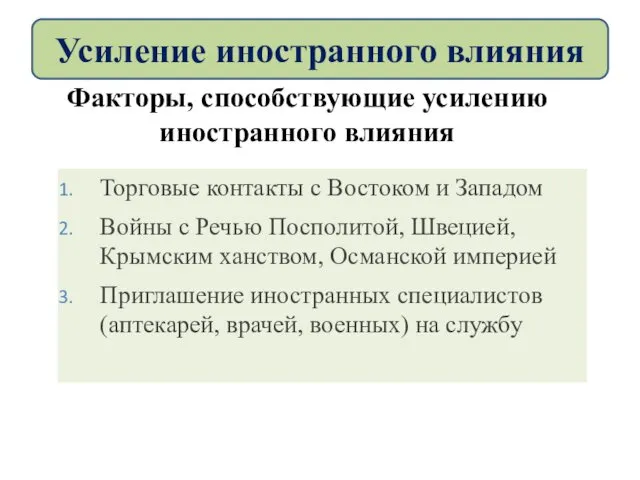 Усиление иностранного влияния

Факторы, способствующие усилению иностранного влияния

1. Торговые контакты с Востоком и Западом
2. Войны с Речью Посполитой, Швецией, Крымским ханством, Османской империей
3. Приглашение иностранных специалистов (аптекарей, врачей, военных) на службу